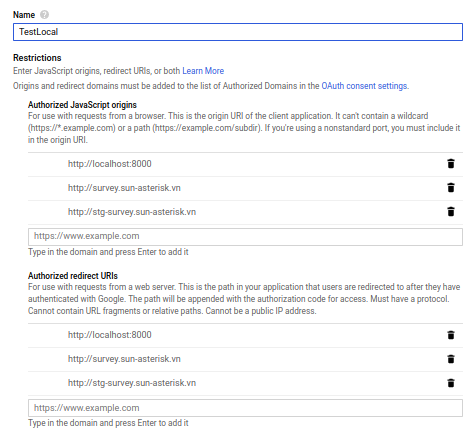 Name

TestLocal

Restrictions

Enter JavaScript origins, redirect URIs, or both Learn More

Origins and redirect domains must be added to the list of Authorized Domains in the OAuth consent settings.

Authorized JavaScript origins

For use with requests from a browser. This is the origin URI of the client application. It can't contain a wildcard (https://*.example.com) or a path (https://example.com/subdir). If you're using a nonstandard port, you must include it in the origin URI.

http://localhost:8000

http://survey.sun-asterisk.vn

http://stg-survey.sun-asterisk.vn

https://www.example.com

Type in the domain and press Enter to add it

Authorized redirect URIs

For use with requests from a web server. This is the path in your application that users are redirected to after they have authenticated with Google. The path will be appended with the authorization code for access. Must have a protocol. Cannot contain URL fragments or relative paths. Cannot be a public IP address.

http://localhost:8000

http://survey.sun-asterisk.vn

http://stg-survey.sun-asterisk.vn

https://www.example.com

Type in the domain and press Enter to add it